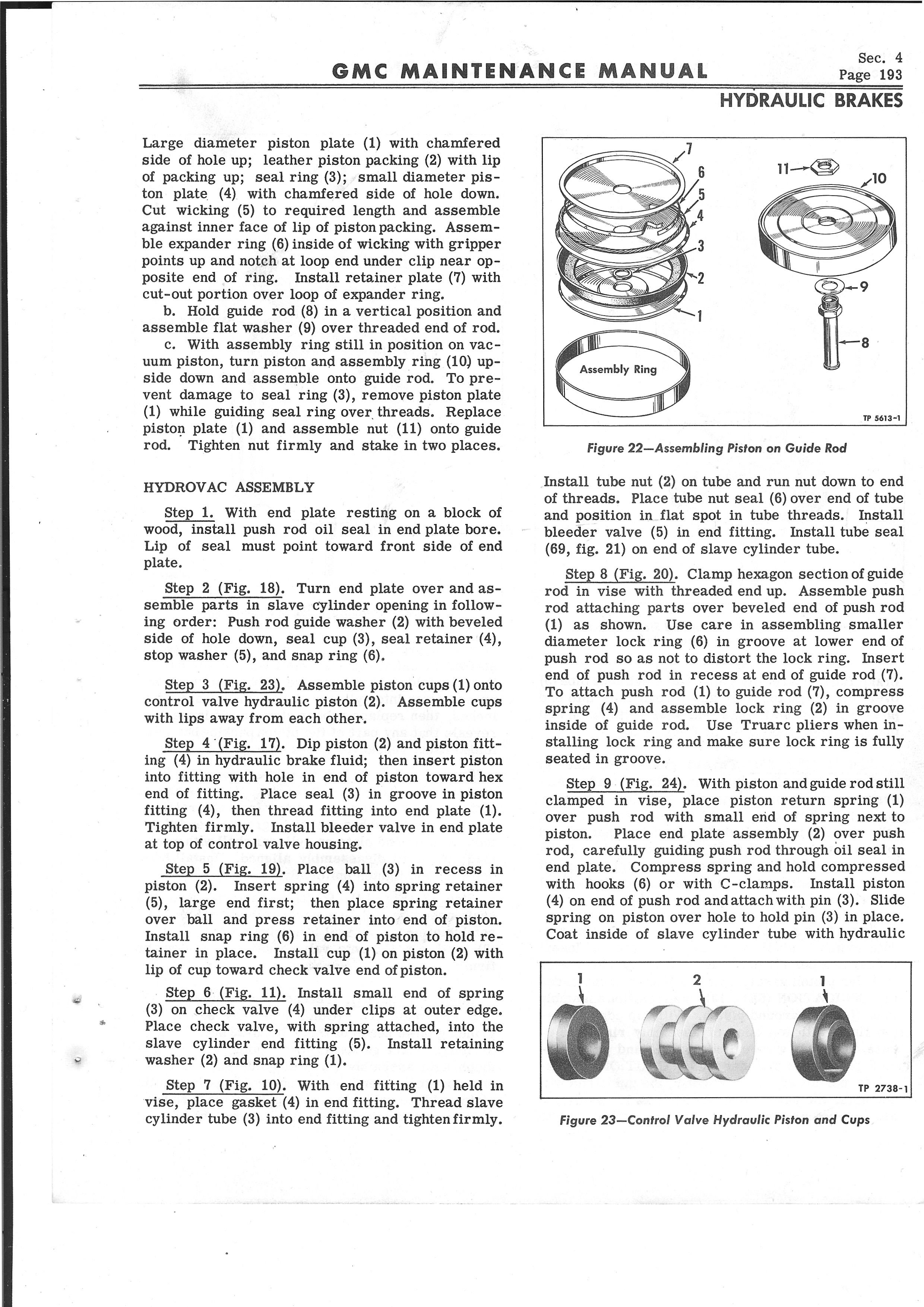 GMC MAINTENANCE MANUAL

Sec. 4
Page 193

HYDRAULIC BRAKES

Large diameter piston plate (1) with chamfered side of hole up; leather piston packing (2) with lip of packing up; seal ring (3); small diameter piston plate (4) with chamfered side of hole down. Cut wicking (5) to required length and assemble against inner face of lip of piston packing. Assemble expander ring (6) inside of wicking with gripper points up and notch at loop end under clip near opposite end of ring. Install retainer plate (7) with cut-out portion over loop of expander ring.

b. Hold guide rod (8) in a vertical position and assemble flat washer (9) over threaded end of rod.

c. With assembly ring still in position on vacuum piston, turn piston and assembly ring (10) upside down and assemble onto guide rod. To prevent damage to seal ring (3), remove piston plate (1) while guiding seal ring over threads. Replace piston plate (1) and assemble nut (11) onto guide rod. Tighten nut firmly and stake in two places.

HYDROVAC ASSEMBLY

Step 1. With end plate resting on a block of wood, install push rod oil seal in end plate bore. Lip of seal must point toward front side of end plate.

Step 2 (Fig. 18). Turn end plate over and assemble parts in slave cylinder opening in following order: Push rod guide washer (2) with beveled side of hole down, seal cup (3), seal retainer (4), stop washer (5), and snap ring (6).

Step 3 (Fig. 23). Assemble piston cups (1) onto control valve hydraulic piston (2). Assemble cups with lips away from each other.

Step 4 (Fig. 17). Dip piston (2) and piston fitting (4) in hydraulic brake fluid; then insert piston into fitting with hole in end of piston toward hex end of fitting. Place seal (3) in groove in piston fitting (4), then thread fitting into end plate (1). Tighten firmly. Install bleeder valve in end plate at top of control valve housing.

Step 5 (Fig. 19). Place ball (3) in recess in piston (2). Insert spring (4) into spring retainer (5), large end first; then place spring retainer over ball and press retainer into end of piston. Install snap ring (6) in end of piston to hold retainer in place. Install cup (1) on piston (2) with lip of cup toward check valve end of piston.

Step 6 (Fig. 11). Install small end of spring (3) on check valve (4) under clips at outer edge. Place check valve, with spring attached, into the slave cylinder end fitting (5). Install retaining washer (2) and snap ring (1).

Step 7 (Fig. 10). With end fitting (1) held in vise, place gasket (4) in end fitting. Thread slave cylinder tube (3) into end fitting and tighten firmly.

7
6
5
4
3
2
1
11
10
9
8
Assembly Ring
TP 5613-1

Figure 22—Assembling Piston on Guide Rod

Install tube nut (2) on tube and run nut down to end of threads. Place tube nut seal (6) over end of tube and position in flat spot in tube threads. Install bleeder valve (5) in end fitting. Install tube seal (69, fig. 21) on end of slave cylinder tube.

Step 8 (Fig. 20). Clamp hexagon section of guide rod in vise with threaded end up. Assemble push rod attaching parts over beveled end of push rod (1) as shown. Use care in assembling smaller diameter lock ring (6) in groove at lower end of push rod so as not to distort the lock ring. Insert end of push rod in recess at end of guide rod (7). To attach push rod (1) to guide rod (7), compress spring (4) and assemble lock ring (2) in groove inside of guide rod. Use Truarc pliers when installing lock ring and make sure lock ring is fully seated in groove.

Step 9 (Fig. 24). With piston and guide rod still clamped in vise, place piston return spring (1) over push rod with small end of spring next to piston. Place end plate assembly (2) over push rod, carefully guiding push rod through oil seal in end plate. Compress spring and hold compressed with hooks (6) or with C-clamps. Install piston (4) on end of push rod and attach with pin (3). Slide spring on piston over hole to hold pin (3) in place. Coat inside of slave cylinder tube with hydraulic

1
2
1
TP 2738-1

Figure 23—Control Valve Hydraulic Piston and Cups